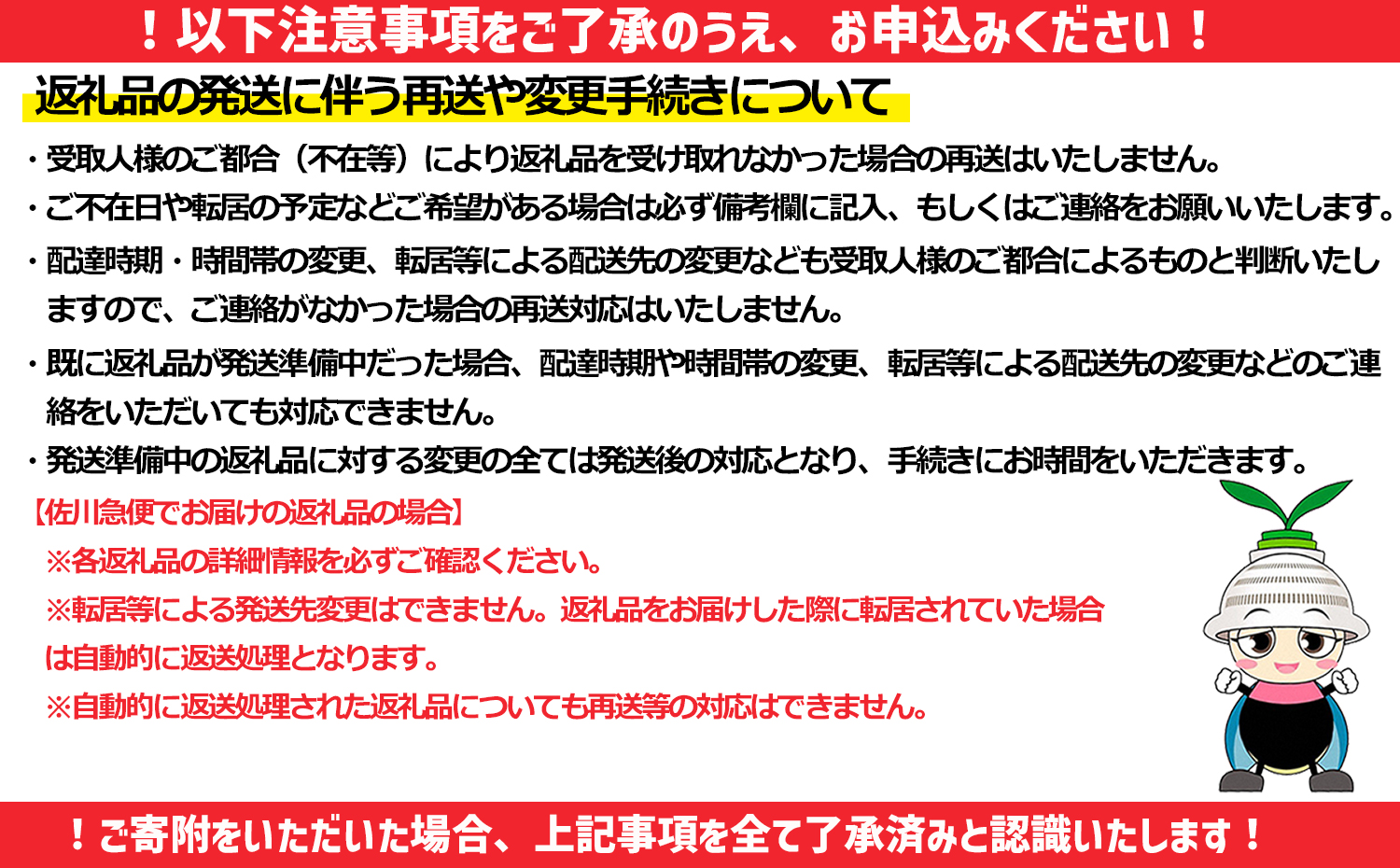 ！以下注意事項をご了承のうえ、お申込みください！

返礼品の発送に伴う再送や変更手続きについて

・受取人様のご都合（不在等）により返礼品を受け取れなかった場合の再送はいたしません。

・ご不在日や転居の予定などご希望がある場合は必ず備考欄に記入、もしくはご連絡をお願いいたします。

・配達時期・時間帯の変更、転居等による配送先の変更なども受取人様のご都合によるものと判断いたしますので、ご連絡がなかった場合の再送対応はいたしません。

・既に返礼品が発送準備中だった場合、配達時期や時間帯の変更、転居等による配送先の変更などのご連絡をいただいても対応できません。

・発送準備中の返礼品に対する変更の全ては発送後の対応となり、手続きにお時間をいただきます。

【佐川急便でお届けの返礼品の場合】

※各返礼品の詳細情報を必ずご確認ください。

※転居等による発送先変更はできません。返礼品をお届けした際に転居されていた場合は自動的に返送処理となります。

※自動的に返送処理された返礼品についても再送等の対応はできません。

！ご寄附をいただいた場合、上記事項を全て了承済みと認識いたします！